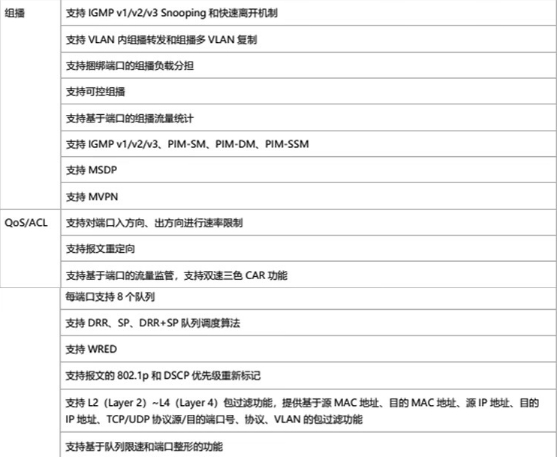 | 组播 | 支持 IGMP v1/v2/v3 Snooping 和快速离开机制 |
|---|---|
| | 支持 VLAN 内组播转发和组播多 VLAN 复制 |
| | 支持捆绑端口的组播负载分担 |
| | 支持可控组播 |
| | 支持基于端口的组播流量统计 |
| | 支持 IGMP v1/v2/v3、PIM-SM、PIM-DM、PIM-SSM |
| | 支持 MSDP |
| | 支持 MVPN |
| QoS/ACL | 支持对端口入方向、出方向进行速率限制 |
| | 支持报文重定向 |
| | 支持基于端口的流量监管，支持双速三色 CAR 功能 |
| | 每端口支持 8 个队列 |
| | 支持 DRR、SP、DRR+SP 队列调度算法 |
| | 支持 WRED |
| | 支持报文的 802.1p 和 DSCP 优先级重新标记 |
| | 支持 L2（Layer 2）~L4（Layer 4）包过滤功能，提供基于源 MAC 地址、目的 MAC 地址、源 IP 地址、目的 IP 地址、TCP/UDP 协议源/目的端口号、协议、VLAN 的包过滤功能 |
| | 支持基于队列限速和端口整形的功能 |